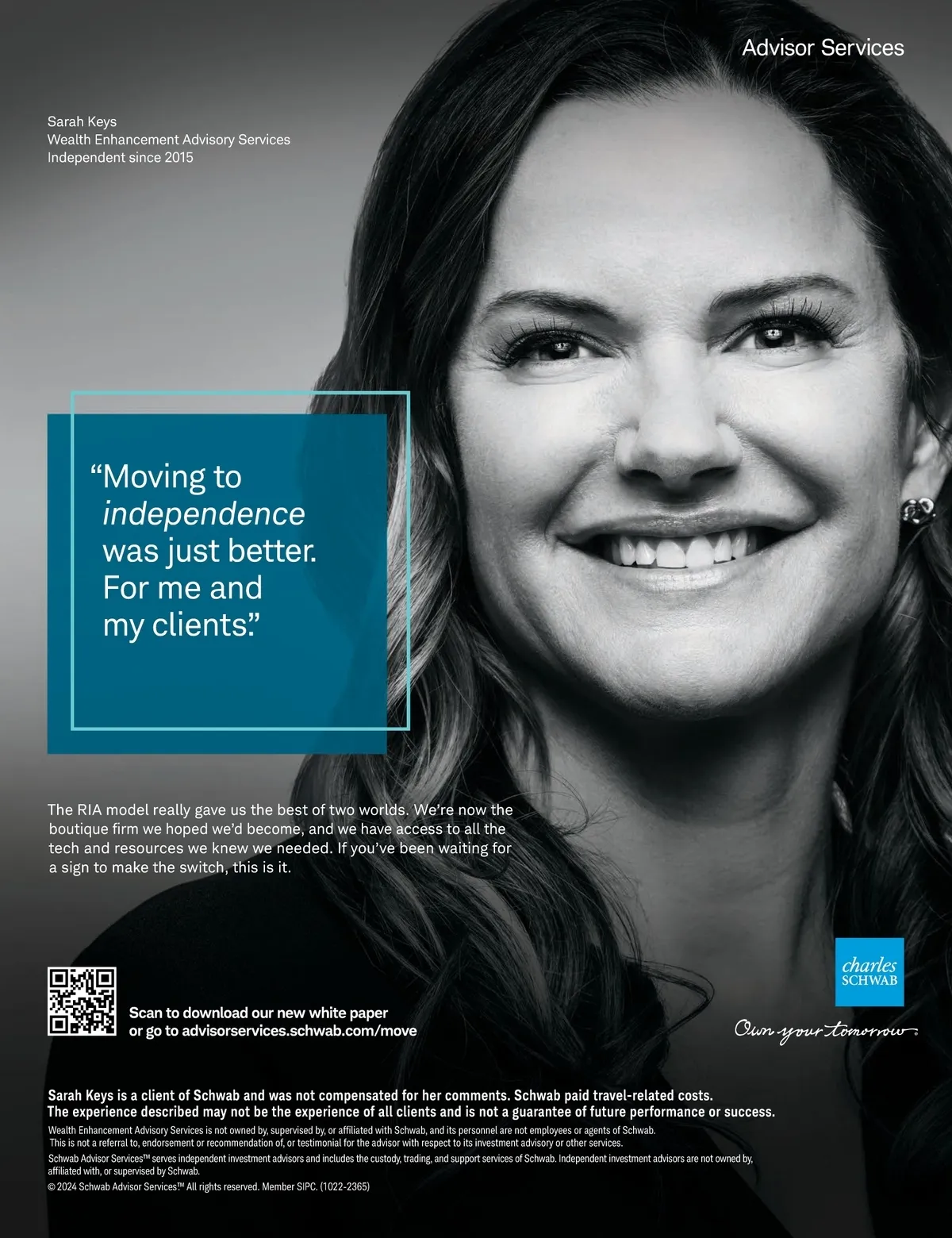 Advisor Services

Sarah Keys
Wealth Enhancement Advisory Services
Independent since 2015

"Moving to independence was just better. For me and my clients."

The RIA model really gave us the best of two worlds. We're now the boutique firm we hoped we'd become, and we have access to all the tech and resources we knew we needed. If you've been waiting for a sign to make the switch, this is it.

Scan to download our new white paper
or go to advisorservices.schwab.com/move

charles
SCHWAB

Own your tomorrow.

Sarah Keys is a client of Schwab and was not compensated for her comments. Schwab paid travel-related costs.
The experience described may not be the experience of all clients and is not a guarantee of future performance or success.

Wealth Enhancement Advisory Services is not owned by, supervised by, or affiliated with Schwab, and its personnel are not employees or agents of Schwab. This is not a referral to, endorsement or recommendation of, or testimonial for the advisor with respect to its investment advisory or other services.

Schwab Advisor Services™ serves independent investment advisors and includes the custody, trading, and support services of Schwab. Independent investment advisors are not owned by, affiliated with, or supervised by Schwab.

© 2024 Schwab Advisor Services™ All rights reserved. Member SIPC. (1022-2365)